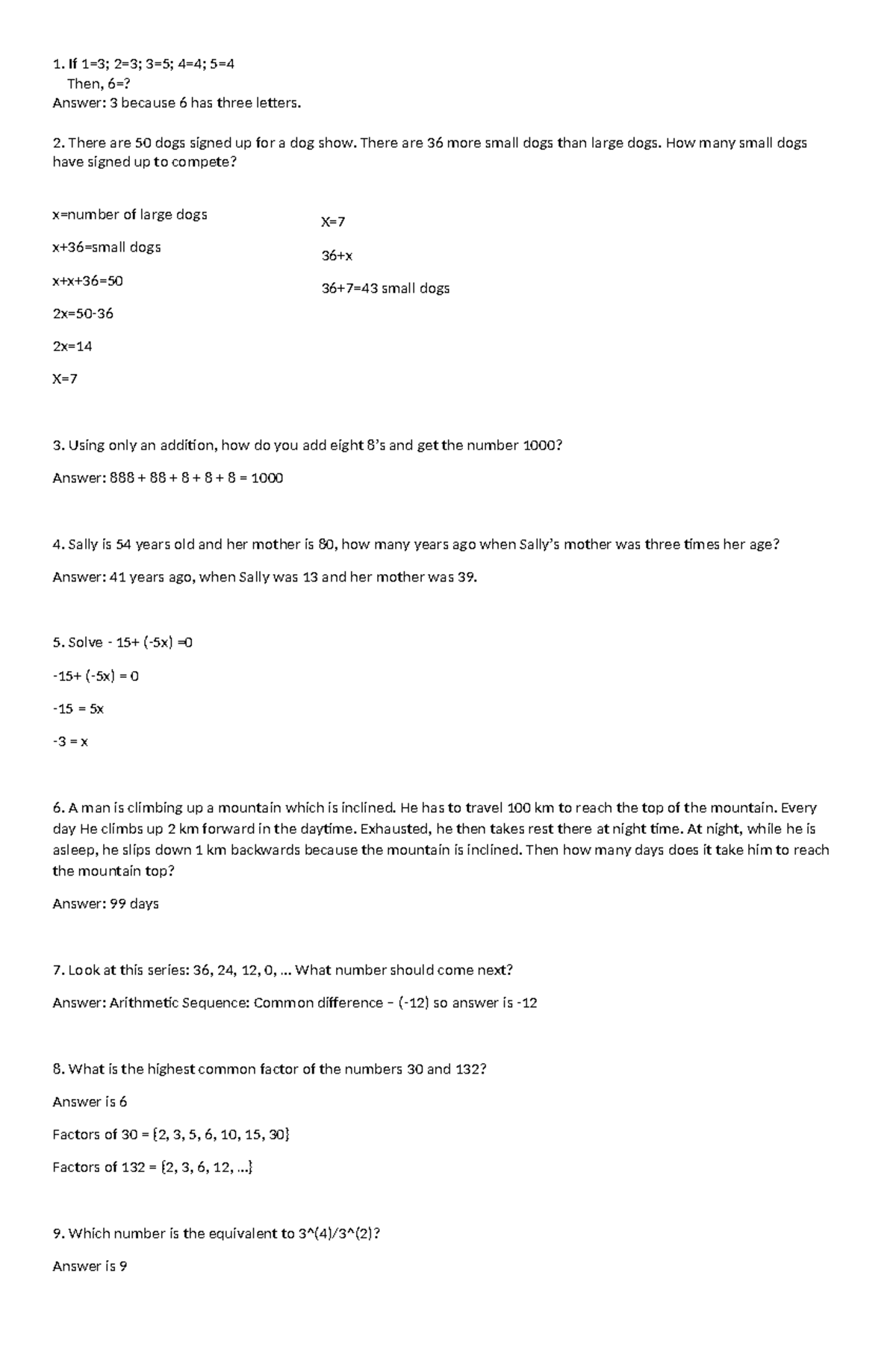 1. If 1=3; 2=3; 3=5; 4=4; 5=4
Then, 6=?
Answer: 3 because 6 has three letters.

2. There are 50 dogs signed up for a dog show. There are 36 more small dogs than large dogs. How many small dogs have signed up to compete?

x=number of large dogs

x+36=small dogs

x+x+36=50

2x=50-36

2x=14

X=7

X=7

36+x

36+7=43 small dogs

3. Using only an addition, how do you add eight 8's and get the number 1000?

Answer: 888 + 88 + 8 + 8 + 8 = 1000

4. Sally is 54 years old and her mother is 80, how many years ago when Sally's mother was three times her age?

Answer: 41 years ago, when Sally was 13 and her mother was 39.

5. Solve - 15+ (-5x) =0

-15+ (-5x) = 0

-15 = 5x

-3 = x

6. A man is climbing up a mountain which is inclined. He has to travel 100 km to reach the top of the mountain. Every day He climbs up 2 km forward in the daytime. Exhausted, he then takes rest there at night time. At night, while he is asleep, he slips down 1 km backwards because the mountain is inclined. Then how many days does it take him to reach the mountain top?

Answer: 99 days

7. Look at this series: 36, 24, 12, 0, ... What number should come next?

Answer: Arithmetic Sequence: Common difference – (-12) so answer is -12

8. What is the highest common factor of the numbers 30 and 132?

Answer is 6

Factors of 30 = {2, 3, 5, 6, 10, 15, 30}

Factors of 132 = {2, 3, 6, 12, ...}

9. Which number is the equivalent to 3^(4)/3^(2)?

Answer is 9